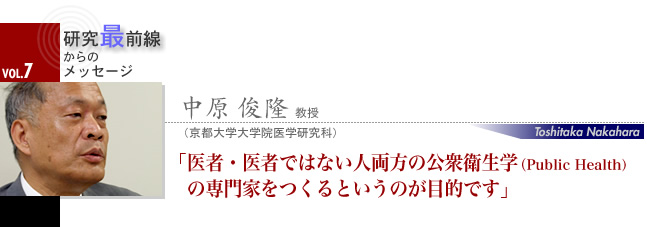 VOL.7

研究最前線
からの
メッセージ

中原 俊隆 教授
（京都大学大学院医学研究科）

Toshitaka Nakahara

「医者・医者ではない人両方の公衆衛生学(Public Health)の専門家をつくるというのが目的です」